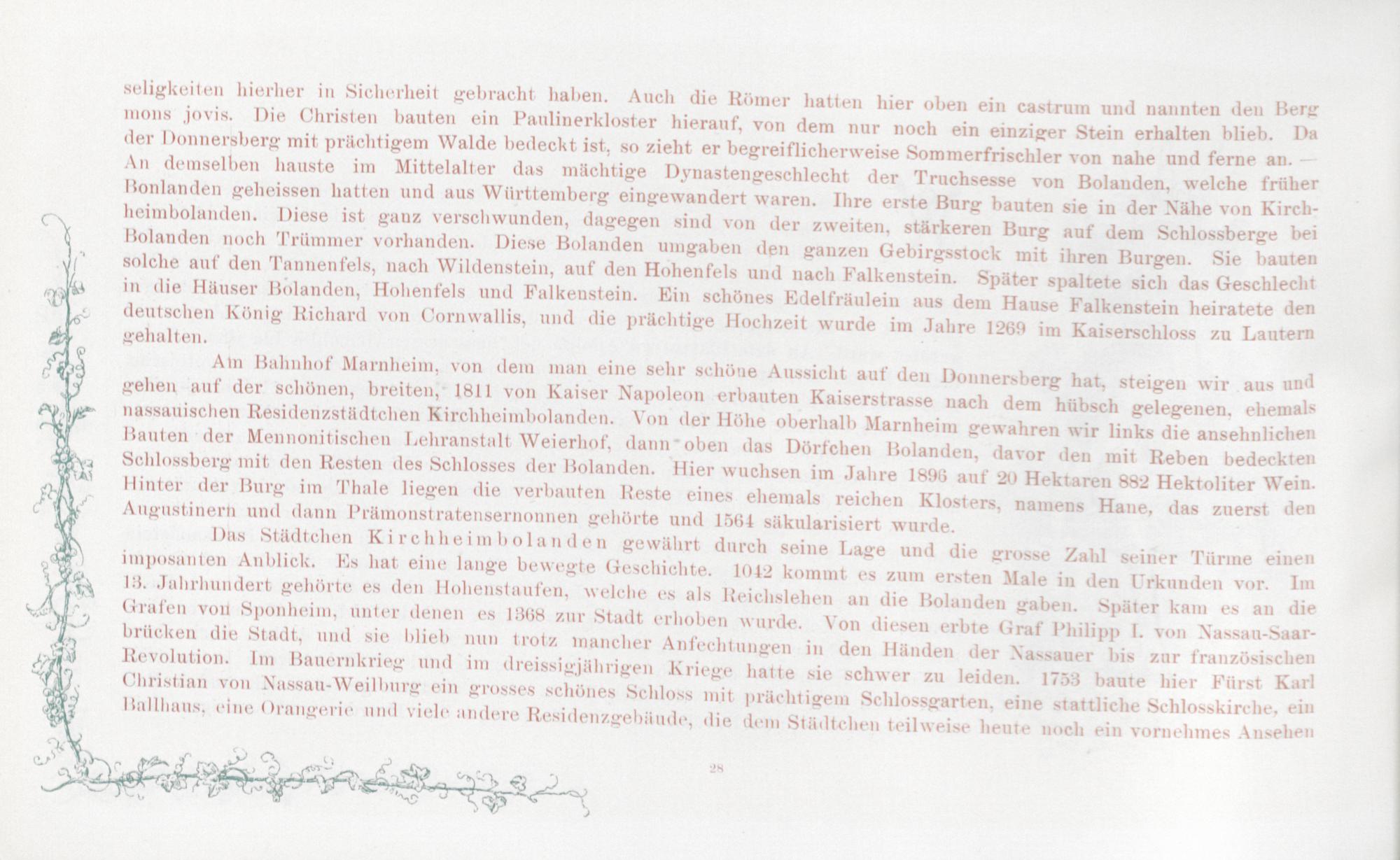 seligkeiten hierher in Sicherheit gebracht haben. Auch die Römer hatten hier oben ein castrum und nannten den Berg mons jovis. Die Christen bauten ein Paulinerkloster hierauf, von dem nur noch ein einziger Stein erhalten blieb. Da der Donnersberg mit prächtigem Walde bedeckt ist, so zieht er begreiflicherweise Sommerfrischler von nahe und ferne an. — An demselben hauste im Mittelalter das mächtige Dynastengeschlecht der Truchsesse von Bolanden, welche früher Bonlanden geheissen hatten und aus Württemberg eingewandert waren. Ihre erste Burg bauten sie in der Nähe von Kirchheimbolanden. Diese ist ganz verschwunden, dagegen sind von der zweiten, stärkeren Burg auf dem Schlossberge bei Bolanden noch Trümmer vorhanden. Diese Bolanden umgaben den ganzen Gebirgsstock mit ihren Burgen. Sie bauten solche auf den Tannenfels, nach Wildenstein, auf den Hohenfels und nach Falkenstein. Später spaltete sich das Geschlecht in die Häuser Bolanden, Hohenfels und Falkenstein. Ein schönes Edelfräulein aus dem Hause Falkenstein heiratete den deutschen König Richard von Cornwallis, und die prächtige Hochzeit wurde im Jahre 1269 im Kaiserschloss zu Lautern gehalten.

Am Bahnhof Marnheim, von dem man eine sehr schöne Aussicht auf den Donnersberg hat, steigen wir aus und gehen auf der schönen, breiten, 1811 von Kaiser Napoleon erbauten Kaiserstrasse nach dem hübsch gelegenen, ehemals nassauischen Residenzstädtchen Kirchheimbolanden. Von der Höhe oberhalb Marnheim gewahren wir links die ansehnlichen Bauten der Mennonitischen Lehranstalt Weierhof, dann oben das Dörfchen Bolanden, davor den mit Reben bedeckten Schlossberg mit den Resten des Schlosses der Bolanden. Hier wuchsen im Jahre 1896 auf 20 Hektaren 882 Hektoliter Wein. Hinter der Burg im Thale liegen die verbauten Reste eines ehemals reichen Klosters, namens Hane, das zuerst den Augustinern und dann Prämonstratensernonnen gehörte und 1564 säkularisiert wurde.

Das Städtchen Kirchheimbolanden gewährt durch seine Lage und die grosse Zahl seiner Türme einen imposanten Anblick. Es hat eine lange bewegte Geschichte. 1042 kommt es zum ersten Male in den Urkunden vor. Im 13. Jahrhundert gehörte es den Hohenstaufen, welche es als Reichslehen an die Bolanden gaben. Später kam es an die Grafen von Sponheim, unter denen es 1368 zur Stadt erhoben wurde. Von diesen erbte Graf Philipp I. von Nassau-Saarbrücken die Stadt, und sie blieb nun trotz mancher Anfechtungen in den Händen der Nassauer bis zur französischen Revolution. Im Bauernkrieg und im dreissigjährigen Kriege hatte sie schwer zu leiden. 1753 baute hier Fürst Karl Christian von Nassau-Weilburg ein grosses schönes Schloss mit prächtigem Schlossgarten, eine stattliche Schlosskirche, ein Ballhaus, eine Orangerie und viele andere Residenzgebäude, die dem Städtchen teilweise heute noch ein vornehmes Ansehen

28